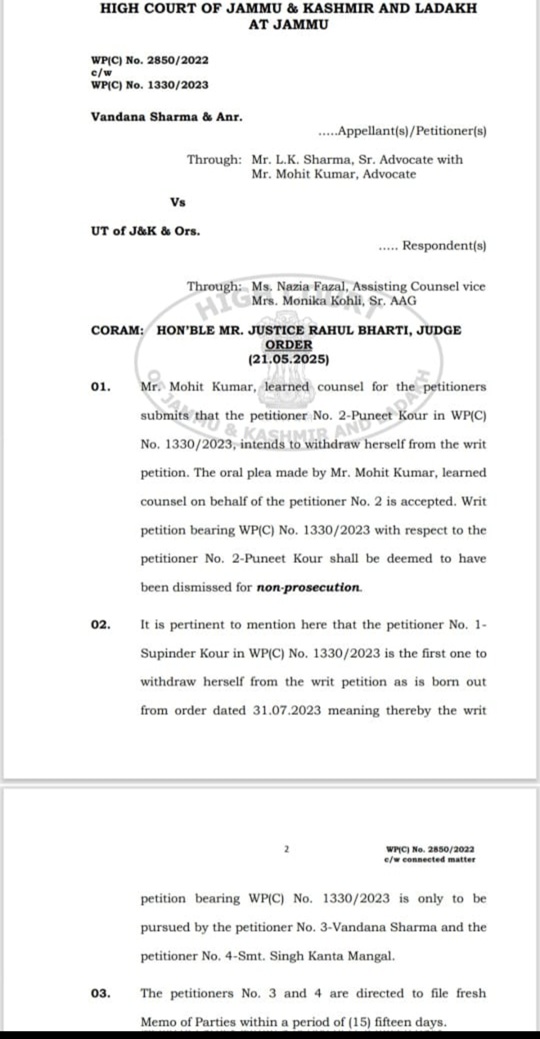 HIGH COURT OF JAMMU & KASHMIR AND LADAKH
AT JAMMU

WP(C) No. 2850/2022
c/w
WP(C) No. 1330/2023

Vandana Sharma & Anr.

.....Appellant(s)/Petitioner(s)

Through: Mr. L.K. Sharma, Sr. Advocate with Mr. Mohit Kumar, Advocate

Vs

UT of J&K & Ors.

..... Respondent(s)

Through: Ms. Nazia Fazal, Assisting Counsel vice Mrs. Monika Kohli, Sr. AAG

CORAM: HON'BLE MR. JUSTICE RAHUL BHARTI, JUDGE
ORDER
(21.05.2025)

01. Mr. Mohit Kumar, learned counsel for the petitioners submits that the petitioner No. 2-Puneet Kour in WP(C) No. 1330/2023, intends to withdraw herself from the writ petition. The oral plea made by Mr. Mohit Kumar, learned counsel on behalf of the petitioner No. 2 is accepted. Writ petition bearing WP(C) No. 1330/2023 with respect to the petitioner No. 2-Puneet Kour shall be deemed to have been dismissed for non-prosecution.

02. It is pertinent to mention here that the petitioner No. 1-Supinder Kour in WP(C) No. 1330/2023 is the first one to withdraw herself from the writ petition as is born out from order dated 31.07.2023 meaning thereby the writ

2

WP(C) No. 2850/2022
c/w connected matter

petition bearing WP(C) No. 1330/2023 is only to be pursued by the petitioner No. 3-Vandana Sharma and the petitioner No. 4-Smt. Singh Kanta Mangal.

03. The petitioners No. 3 and 4 are directed to file fresh Memo of Parties within a period of (15) fifteen days.